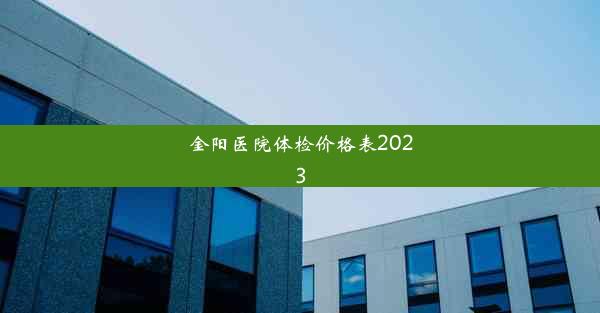 金阳医院体检价格表2023